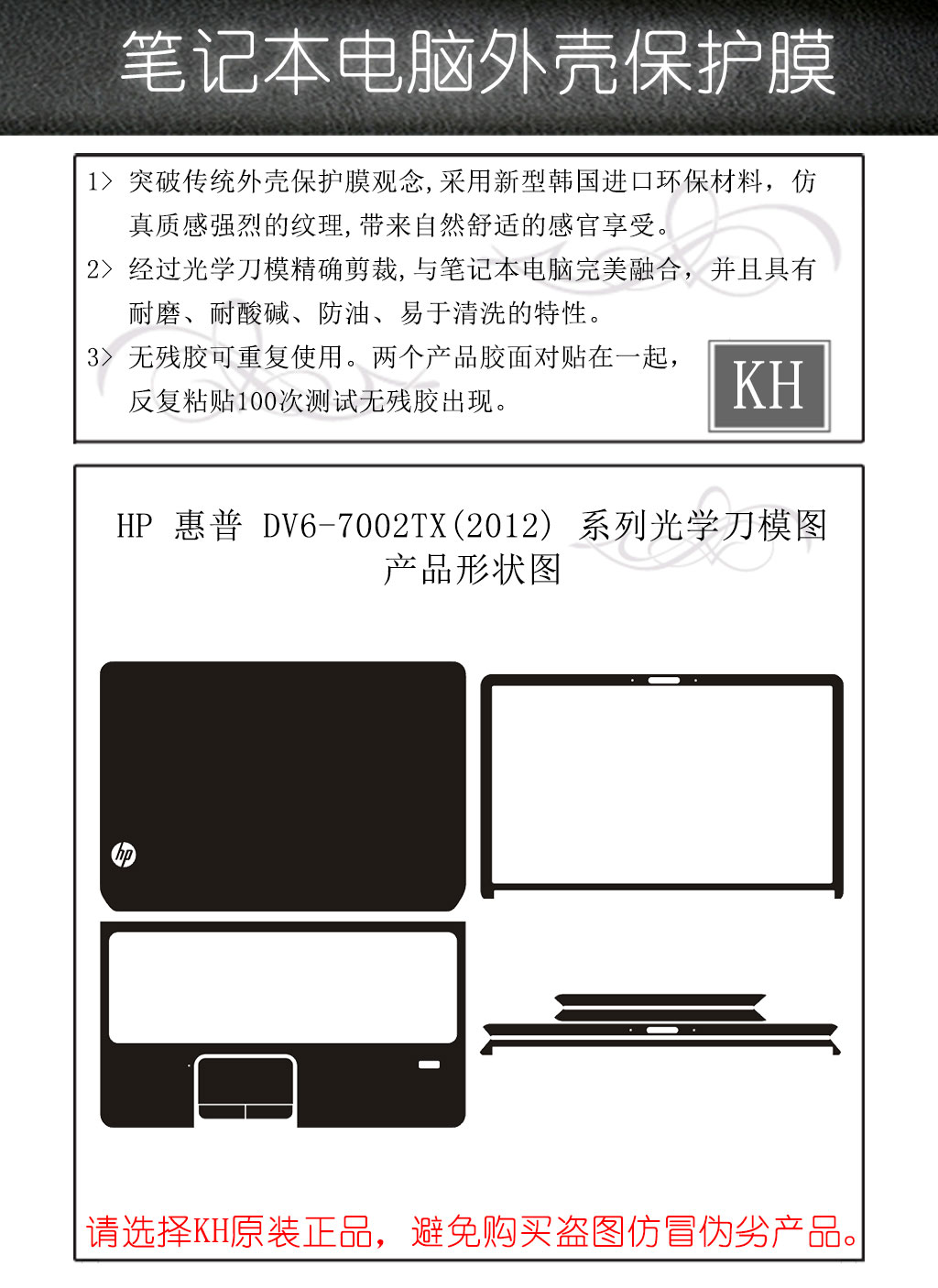 笔记本电脑外壳保护膜

1> 突破传统外壳保护膜观念,采用新型韩国进口环保材料，仿真质感强烈的纹理,带来自然舒适的感官享受。

2> 经过光学刀模精确剪裁,与笔记本电脑完美融合，并且具有耐磨、耐酸碱、防油、易于清洗的特性。

3> 无残胶可重复使用。两个产品胶面对贴在一起，反复粘贴100次测试无残胶出现。

KH

HP 惠普 DV6-7002TX(2012) 系列光学刀模图
产品形状图

hp

请选择KH原装正品，避免购买盗图仿冒伪劣产品。